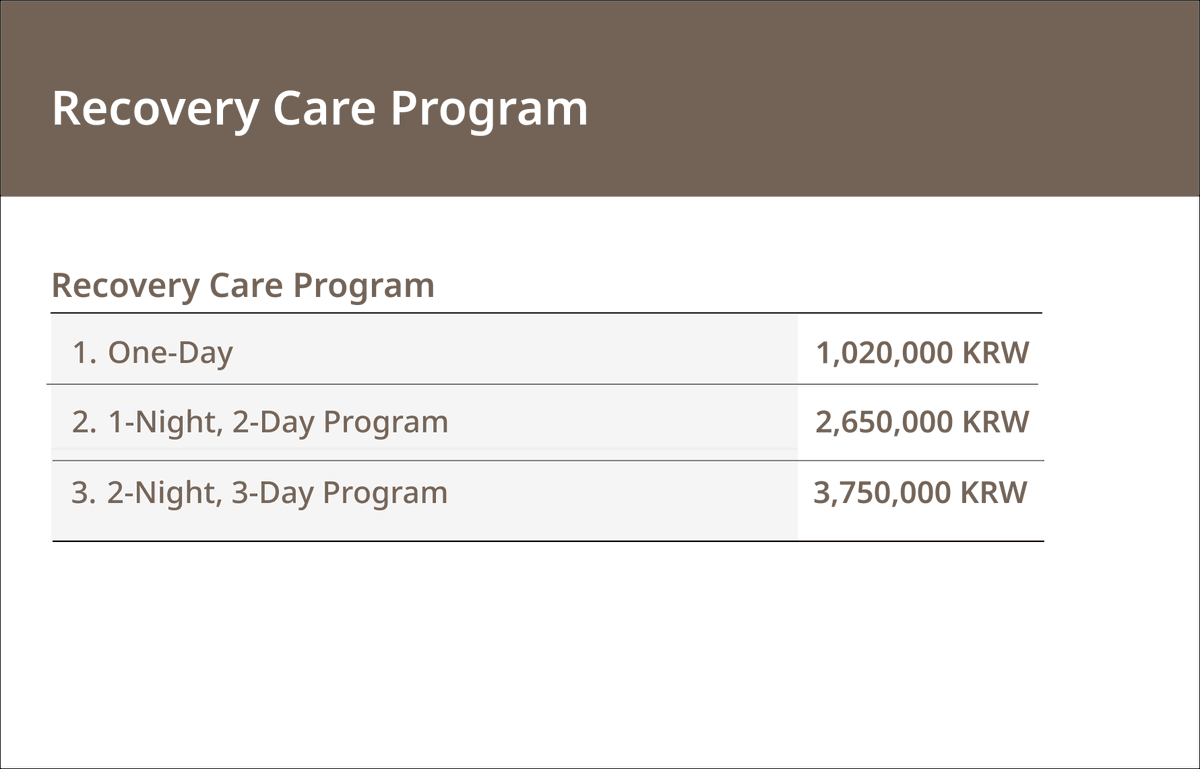 Recovery Care Program

Recovery Care Program

| 1. One-Day | 1,020,000 KRW |
|---|---|
| 2. 1-Night, 2-Day Program | 2,650,000 KRW |
| 3. 2-Night, 3-Day Program | 3,750,000 KRW |